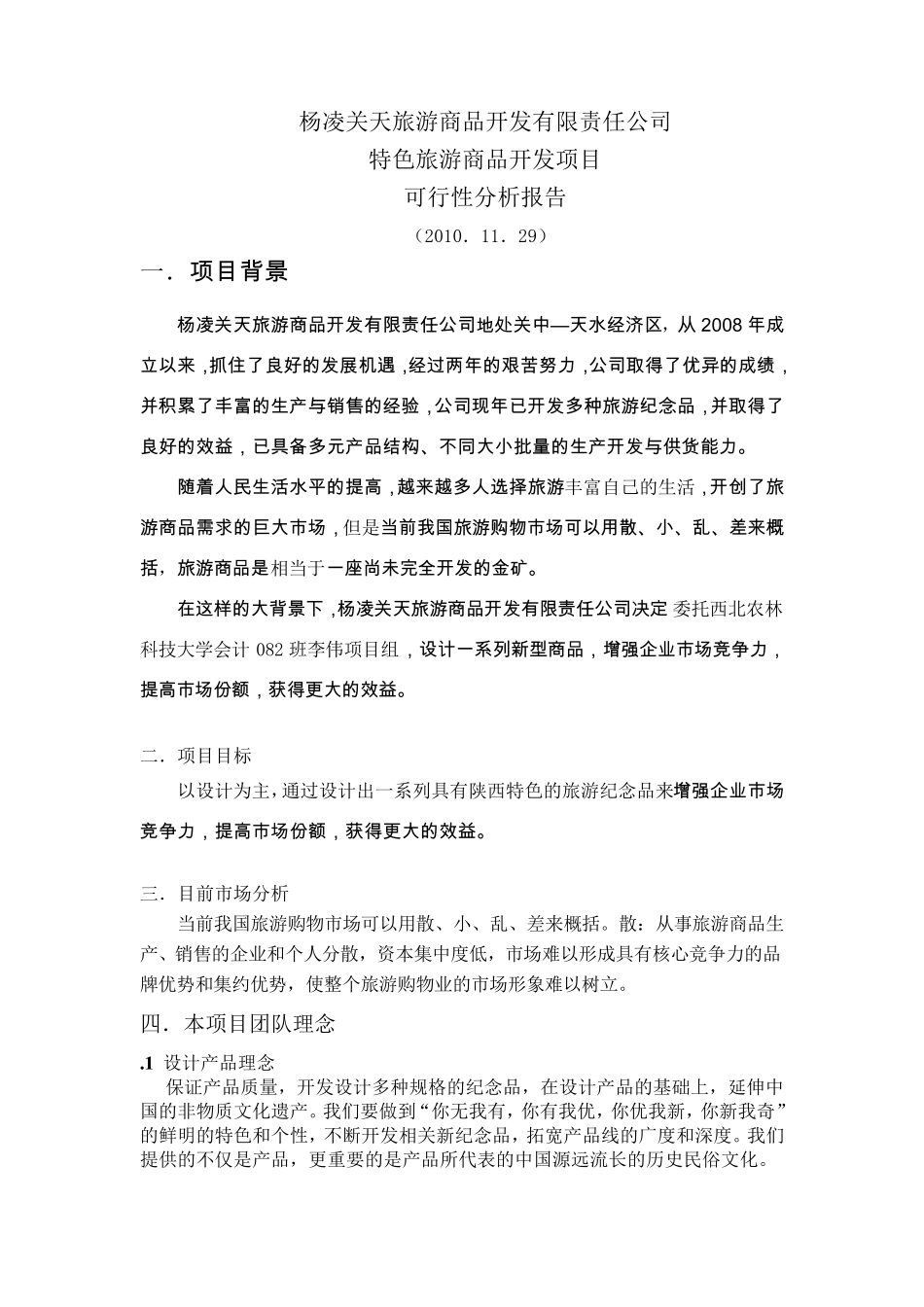 杨凌关天旅游商品开发有限责任公司
特色旅游商品开发项目
可行性分析报告
（2010．11．29）

一．项目背景

杨凌关天旅游商品开发有限责任公司地处关中—天水经济区，从2008年成立以来，抓住了良好的发展机遇，经过两年的艰苦努力，公司取得了优异的成绩，并积累了丰富的生产与销售的经验，公司现年已开发多种旅游纪念品，并取得了良好的效益，已具备多元产品结构、不同大小批量的生产开发与供货能力。

随着人民生活水平的提高，越来越多人选择旅游丰富自己的生活，开创了旅游商品需求的巨大市场，但是当前我国旅游购物市场可以用散、小、乱、差来概括，旅游商品是相当于一座尚未完全开发的金矿。

在这样的大背景下，杨凌关天旅游商品开发有限责任公司决定委托西北农林科技大学会计082班李伟项目组，设计一系列新型商品，增强企业市场竞争力，提高市场份额，获得更大的效益。

二．项目目标

以设计为主，通过设计出一系列具有陕西特色的旅游纪念品来增强企业市场竞争力，提高市场份额，获得更大的效益。

三．目前市场分析

当前我国旅游购物市场可以用散、小、乱、差来概括。散：从事旅游商品生产、销售的企业和个人分散，资本集中度低，市场难以形成具有核心竞争力的品牌优势和集约优势，使整个旅游购物业的市场形象难以树立。

四．本项目团队理念

.1 设计产品理念

保证产品质量，开发设计多种规格的纪念品，在设计产品的基础上，延伸中国的非物质文化遗产。我们要做到“你无我有，你有我优，你优我新，你新我奇”的鲜明的特色和个性，不断开发相关新纪念品，拓宽产品线的广度和深度。我们提供的不仅是产品，更重要的是产品所代表的中国源远流长的历史民俗文化。